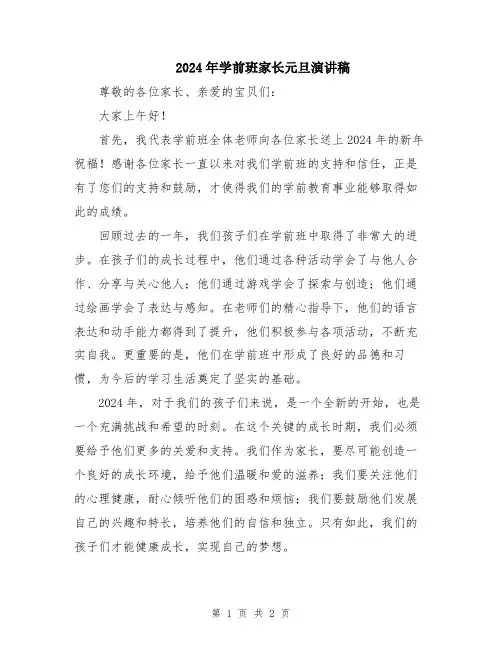 2024年学前班家长元旦演讲稿

尊敬的各位家长、亲爱的宝贝们：

大家上午好！

首先，我代表学前班全体老师向各位家长送上2024年的新年祝福！感谢各位家长一直以来对我们学前班的支持和信任，正是有了您们的支持和鼓励，才使得我们的学前教育事业能够取得如此的成绩。

回顾过去的一年，我们孩子们在学前班中取得了非常大的进步。在孩子们的成长过程中，他们通过各种活动学会了与他人合作、分享与关心他人；他们通过游戏学会了探索与创造；他们通过绘画学会了表达与感知。在老师们的精心指导下，他们的语言表达和动手能力都得到了提升，他们积极参与各项活动，不断充实自我。更重要的是，他们在学前班中形成了良好的品德和习惯，为今后的学习生活奠定了坚实的基础。

2024年，对于我们的孩子们来说，是一个全新的开始，也是一个充满挑战和希望的时刻。在这个关键的成长时期，我们必须要给予他们更多的关爱和支持。我们作为家长，要尽可能创造一个良好的成长环境，给予他们温暖和爱的滋养；我们要关注他们的心理健康，耐心倾听他们的困惑和烦恼；我们要鼓励他们发展自己的兴趣和特长，培养他们的自信和独立。只有如此，我们的孩子们才能健康成长，实现自己的梦想。

第 1 页 共 2 页